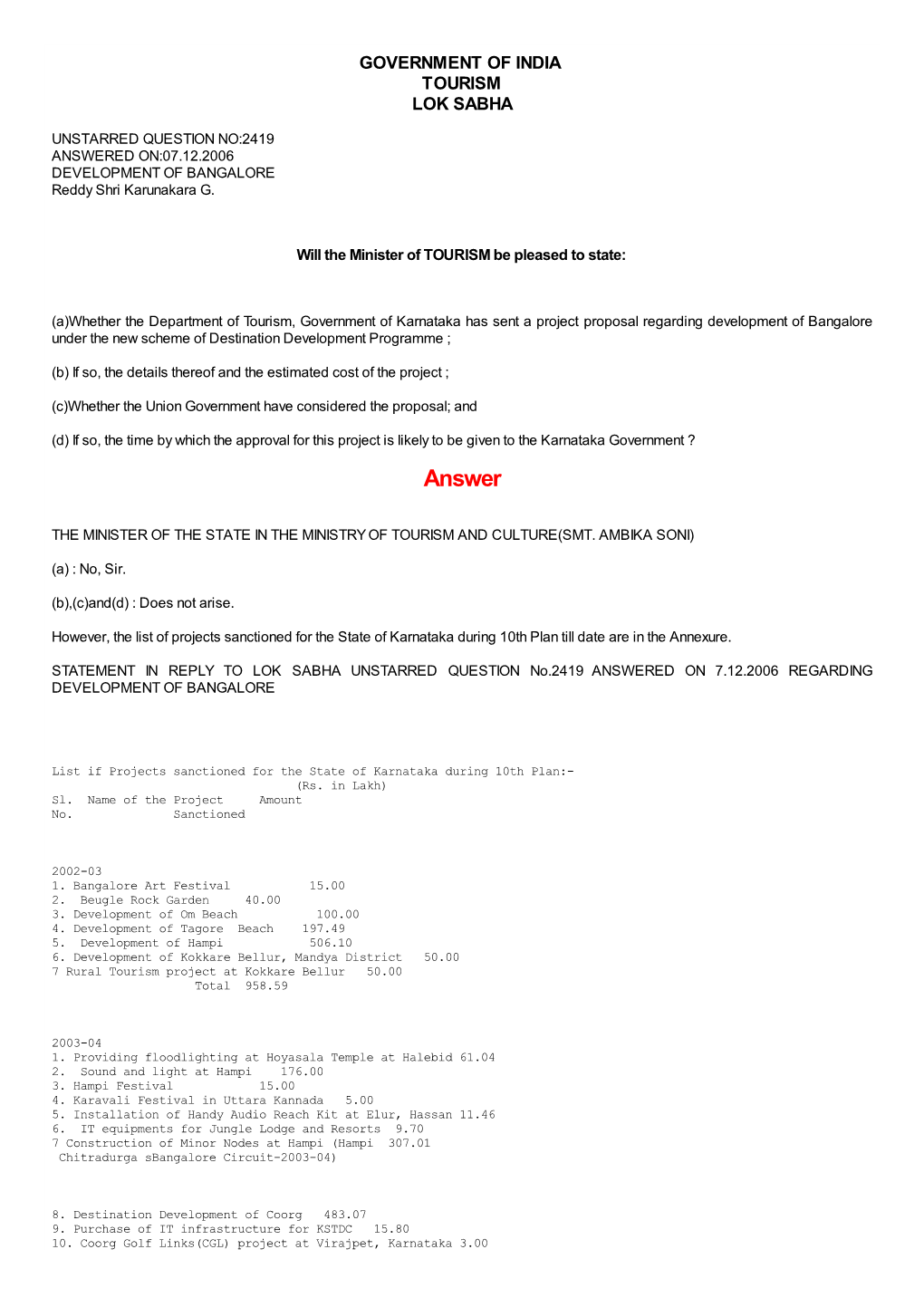 GOVERNMENT OF INDIA
TOURISM
LOK SABHA

UNSTARRED QUESTION NO:2419
ANSWERED ON:07.12.2006
DEVELOPMENT OF BANGALORE
Reddy Shri Karunakara G.

Will the Minister of TOURISM be pleased to state:

(a)Whether the Department of Tourism, Government of Karnataka has sent a project proposal regarding development of Bangalore under the new scheme of Destination Development Programme ;

(b) If so, the details thereof and the estimated cost of the project ;

(c)Whether the Union Government have considered the proposal; and

(d) If so, the time by which the approval for this project is likely to be given to the Karnataka Government ?

Answer

THE MINISTER OF THE STATE IN THE MINISTRY OF TOURISM AND CULTURE(SMT. AMBIKA SONI)

(a) : No, Sir.

(b),(c)and(d) : Does not arise.

However, the list of projects sanctioned for the State of Karnataka during 10th Plan till date are in the Annexure.

STATEMENT IN REPLY TO LOK SABHA UNSTARRED QUESTION No.2419 ANSWERED ON 7.12.2006 REGARDING DEVELOPMENT OF BANGALORE

List if Projects sanctioned for the State of Karnataka during 10th Plan:-
(Rs. in Lakh)
Sl. Name of the Project Amount
No. Sanctioned

2002-03
1. Bangalore Art Festival 15.00
2. Beugle Rock Garden 40.00
3. Development of Om Beach 100.00
4. Development of Tagore Beach 197.49
5. Development of Hampi 506.10
6. Development of Kokkare Bellur, Mandya District 50.00
7 Rural Tourism project at Kokkare Bellur 50.00
Total 958.59

2003-04
1. Providing floodlighting at Hoyasala Temple at Halebid 61.04
2. Sound and light at Hampi 176.00
3. Hampi Festival 15.00
4. Karavali Festival in Uttara Kannada 5.00
5. Installation of Handy Audio Reach Kit at Elur, Hassan 11.46
6. IT equipments for Jungle Lodge and Resorts 9.70
7 Construction of Minor Nodes at Hampi (Hampi 307.01
Chitradurga sBangalore Circuit-2003-04)

8. Destination Development of Coorg 483.07
9. Purchase of IT infrastructure for KSTDC 15.80
10. Coorg Golf Links(CGL) project at Virajpet, Karnataka 3.00